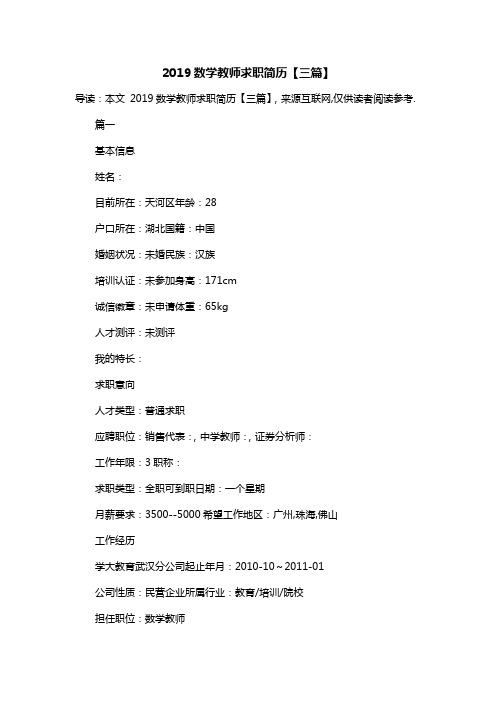 2019 数学教师求职简历【三篇】

导读：本文 2019 数学教师求职简历【三篇】，来源互联网,仅供读者阅读参考.

篇一

基本信息

姓名：

目前所在：天河区年龄：28

户口所在：湖北国籍：中国

婚姻状况：未婚民族：汉族

培训认证：未参加身高：171cm

诚信徽章：未申请体重：65kg

人才测评：未测评

我的特长：

求职意向

人才类型：普通求职

应聘职位：销售代表：，中学教师：，证券分析师：

工作年限：3 职称：

求职类型：全职可到职日期：一个星期

月薪要求：3500--5000 希望工作地区：广州,珠海,佛山

工作经历

学大教育武汉分公司起止年月：2010-10～2011-01

公司性质：民营企业所属行业：教育/培训/院校

担任职位：数学教师